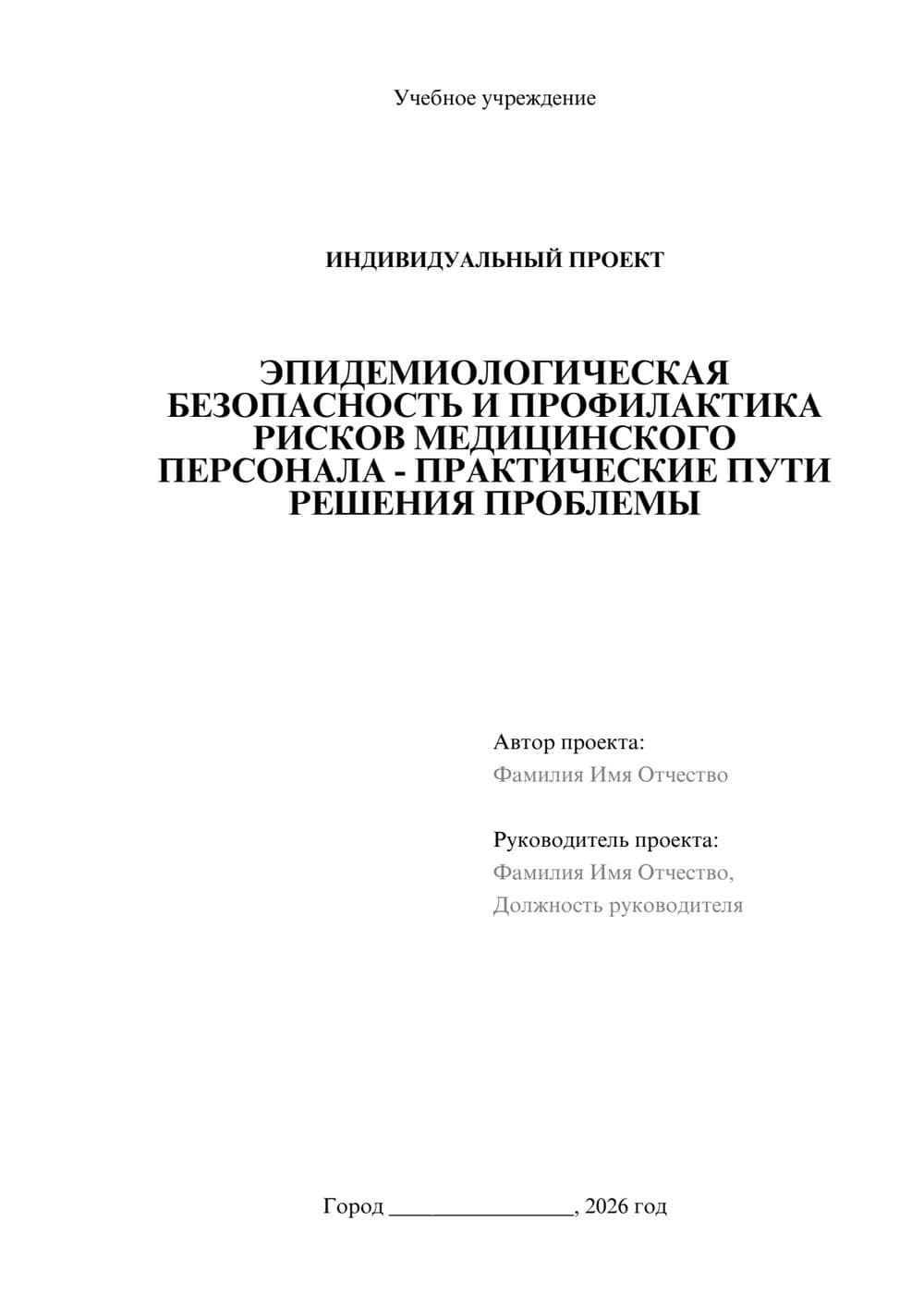 Учебное учреждение

ИНДИВИДУАЛЬНЫЙ ПРОЕКТ

ЭПИДЕМИОЛОГИЧЕСКАЯ БЕЗОПАСНОСТЬ И ПРОФИЛАКТИКА РИСКОВ МЕДИЦИНСКОГО ПЕРСОНАЛА - ПРАКТИЧЕСКИЕ ПУТИ РЕШЕНИЯ ПРОБЛЕМЫ

Автор проекта:
Фамилия Имя Отчество

Руководитель проекта:
Фамилия Имя Отчество,
Должность руководителя

Город ________________, 2026 год